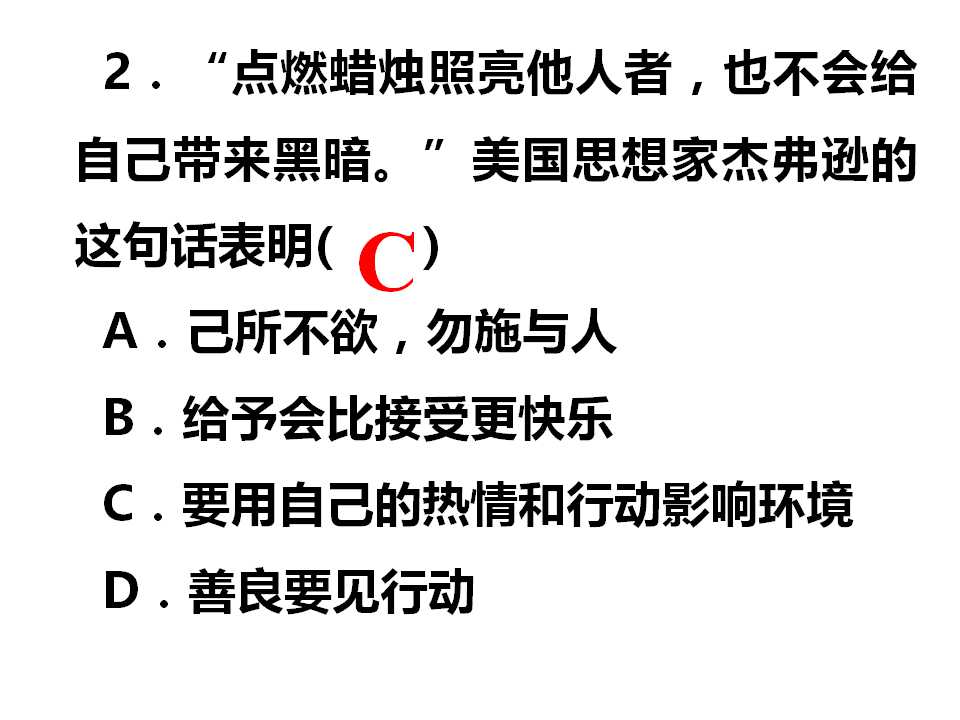 2.“点燃蜡烛照亮他人者，也不会给自己带来黑暗。”美国思想家杰弗逊的这句话表明(C)

A.己所不欲，勿施与人

B.给予会比接受更快乐

C.要用自己的热情和行动影响环境

D.善良要见行动